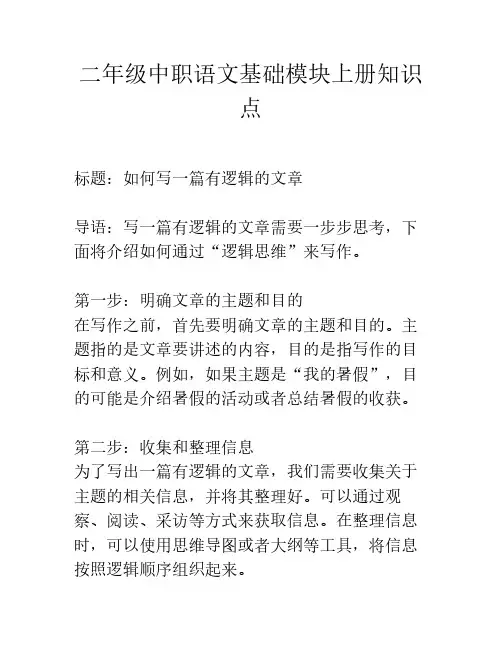 二年级中职语文基础模块上册知识点

标题：如何写一篇有逻辑的文章

导语：写一篇有逻辑的文章需要一步步思考，下面将介绍如何通过“逻辑思维”来写作。

第一步：明确文章的主题和目的
在写作之前，首先要明确文章的主题和目的。主题指的是文章要讲述的内容，目的是指写作的目标和意义。例如，如果主题是“我的暑假”，目的可能是介绍暑假的活动或者总结暑假的收获。

第二步：收集和整理信息
为了写出一篇有逻辑的文章，我们需要收集关于主题的相关信息，并将其整理好。可以通过观察、阅读、采访等方式来获取信息。在整理信息时，可以使用思维导图或者大纲等工具，将信息按照逻辑顺序组织起来。